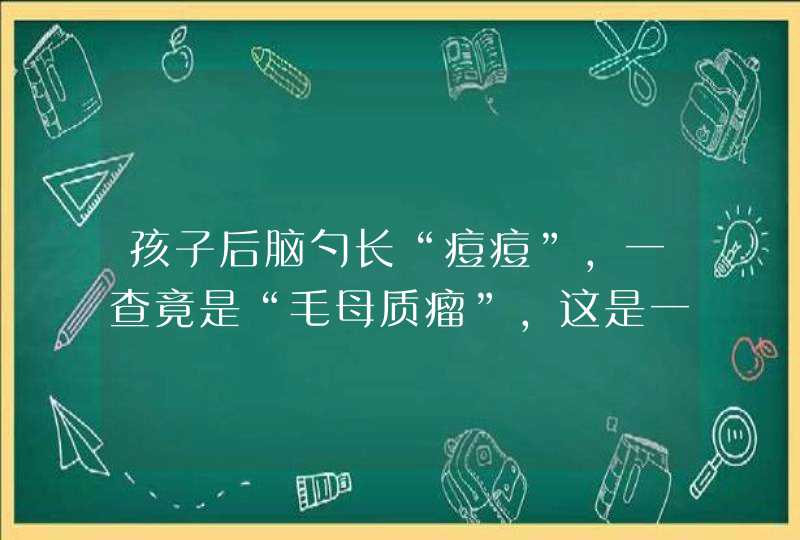 孩子后脑勺长“痘痘”，一查竟是“毛母质瘤”，这是一